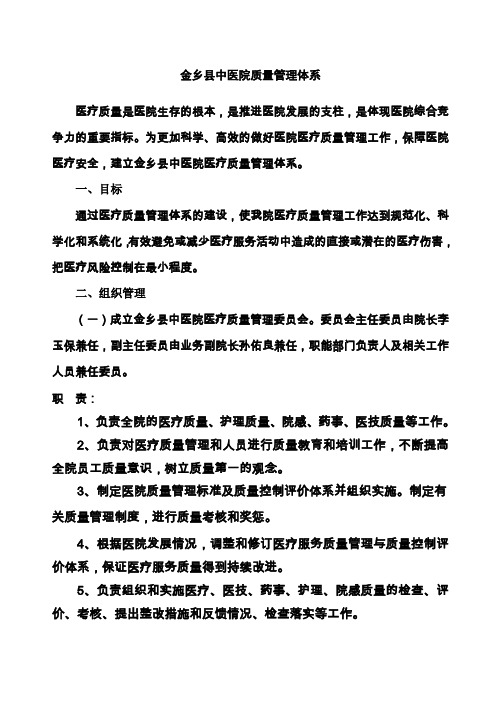 金乡县中医院质量管理体系

医疗质量是医院生存的根本，是推进医院发展的支柱，是体现医院综合竞争力的重要指标。为更加科学、高效的做好医院医疗质量管理工作，保障医院医疗安全，建立金乡县中医院医疗质量管理体系。

一、目标

通过医疗质量管理体系的建设，使我院医疗质量管理工作达到规范化、科学化和系统化，有效避免或减少医疗服务活动中造成的直接或潜在的医疗伤害，把医疗风险控制在最小程度。

二、组织管理

（一）成立金乡县中医院医疗质量管理委员会。委员会主任委员由院长李玉保兼任，副主任委员由业务副院长孙佑良兼任，职能部门负责人及相关工作人员兼任委员。

职　责：

1、负责全院的医疗质量、护理质量、院感、药事、医技质量等工作。

2、负责对医疗质量管理和人员进行质量教育和培训工作，不断提高全院员工质量意识，树立质量第一的观念。

3、制定医院质量管理标准及质量控制评价体系并组织实施。制定有关质量管理制度，进行质量考核和奖惩。

4、根据医院发展情况，调整和修订医疗服务质量管理与质量控制评价体系，保证医疗服务质量得到持续改进。

5、负责组织和实施医疗、医技、药事、护理、院感质量的检查、评价、考核、提出整改措施和反馈情况、检查落实等工作。